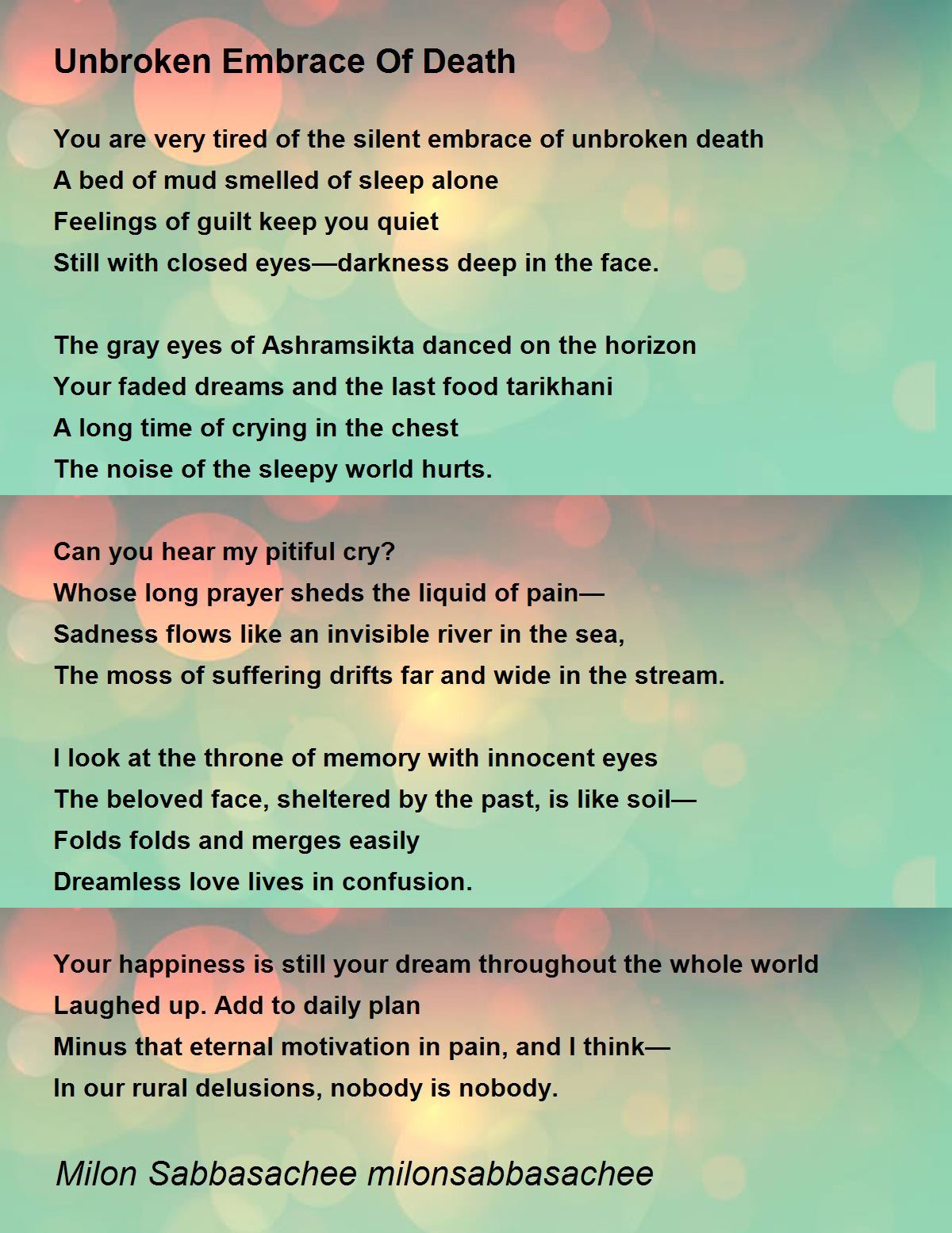 Unbroken Embrace Of Death

You are very tired of the silent embrace of unbroken death
A bed of mud smelled of sleep alone
Feelings of guilt keep you quiet
Still with closed eyes—darkness deep in the face.

The gray eyes of Ashramsikta danced on the horizon
Your faded dreams and the last food tarikhani
A long time of crying in the chest
The noise of the sleepy world hurts.

Can you hear my pitiful cry?
Whose long prayer sheds the liquid of pain—
Sadness flows like an invisible river in the sea,
The moss of suffering drifts far and wide in the stream.

I look at the throne of memory with innocent eyes
The beloved face, sheltered by the past, is like soil—
Folds folds and merges easily
Dreamless love lives in confusion.

Your happiness is still your dream throughout the whole world
Laughed up. Add to daily plan
Minus that eternal motivation in pain, and I think—
In our rural delusions, nobody is nobody.

Milon Sabbasachee milonsabbasachee